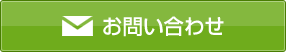 お問い合わせ